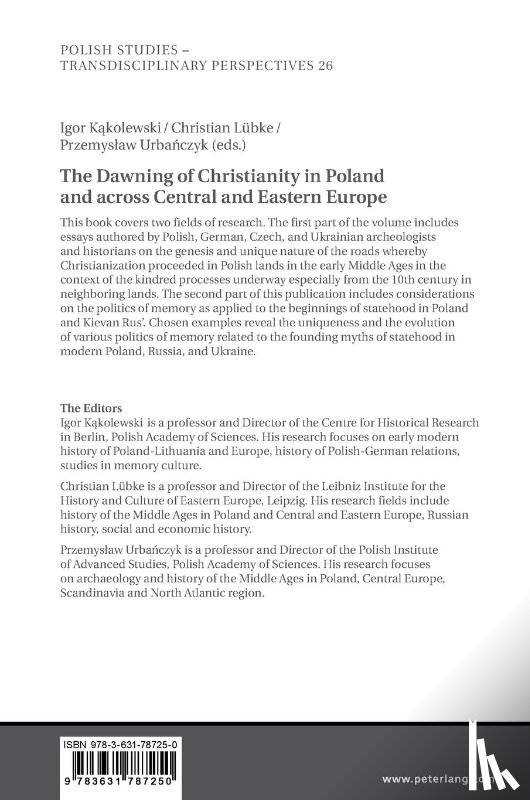 POLISH STUDIES – TRANSDISCIPLINARY PERSPECTIVES 26

Igor Kąkolewski / Christian Lübke / Przemysław Urbańczyk (eds.)

The Dawning of Christianity in Poland and across Central and Eastern Europe

This book covers two fields of research. The first part of the volume includes essays authored by Polish, German, Czech, and Ukrainian archeologists and historians on the genesis and unique nature of the roads whereby Christianization proceeded in Polish lands in the early Middle Ages in the context of the kindred processes underway especially from the 10th century in neighboring lands. The second part of this publication includes considerations on the politics of memory as applied to the beginnings of statehood in Poland and Kievan Rus'. Chosen examples reveal the uniqueness and the evolution of various politics of memory related to the founding myths of statehood in modern Poland, Russia, and Ukraine.

The Editors
Igor Kąkolewski is a professor and Director of the Centre for Historical Research in Berlin, Polish Academy of Sciences. His research focuses on early modern history of Poland-Lithuania and Europe, history of Polish-German relations, studies in memory culture.

Christian Lübke is a professor and Director of the Leibniz Institute for the History and Culture of Eastern Europe, Leipzig. His research fields include history of the Middle Ages in Poland and Central and Eastern Europe, Russian history, social and economic history.

Przemysław Urbańczyk is a professor and Director of the Polish Institute of Advanced Studies, Polish Academy of Sciences. His research focuses on archaeology and history of the Middle Ages in Poland, Central Europe, Scandinavia and North Atlantic region.

ISBN 978-3-631-78725-0

9 783631 787250

www.peterlang.com